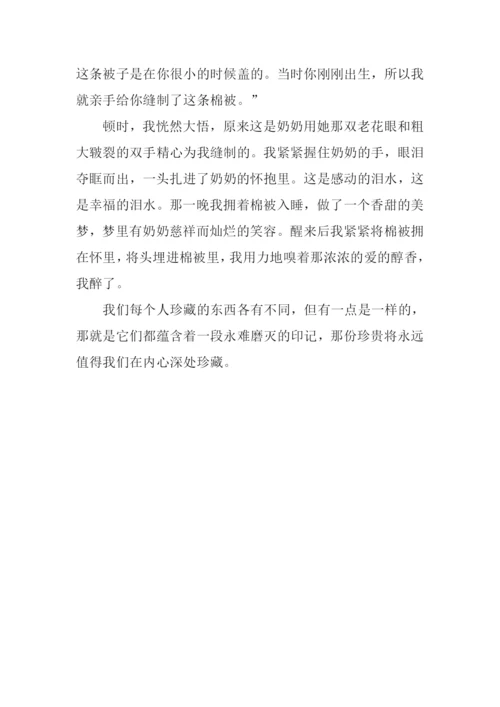 这条被子是在你很小的时候盖的。当时你刚刚出生，所以我就亲手给你缝制了这条棉被。”

顿时，我恍然大悟，原来这是奶奶用她那双老花眼和粗大皲裂的双手精心为我缝制的。我紧紧握住奶奶的手，眼泪夺眶而出，一头扎进了奶奶的怀抱里。这是感动的泪水，这是幸福的泪水。那一晚我拥着棉被入睡，做了一个香甜的美梦，梦里有奶奶慈祥而灿烂的笑容。醒来后我紧紧将棉被拥在怀里，将头埋进棉被里，我用力地嗅着那浓浓的爱的醇香，我醉了。

我们每个人珍藏的东西各有不同，但有一点是一样的，那就是它们都蕴含着一段永难磨灭的印记，那份珍贵将永远值得我们在内心深处珍藏。